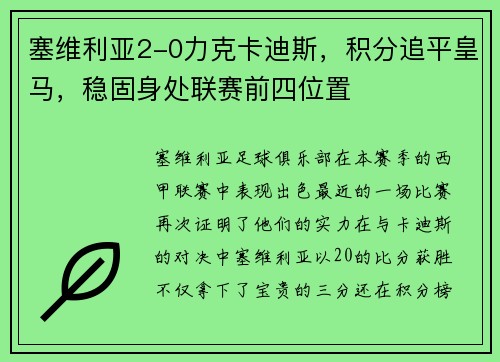 塞维利亚2-0力克卡迪斯，积分追平皇马，稳固身处联赛前四位置

塞维利亚足球俱乐部在本赛季的西甲联赛中表现出色最近的一场比赛再次证明了他们的实力在与卡迪斯的对决中塞维利亚以20的比分获胜不仅拿下了宝贵的三分还在积分榜